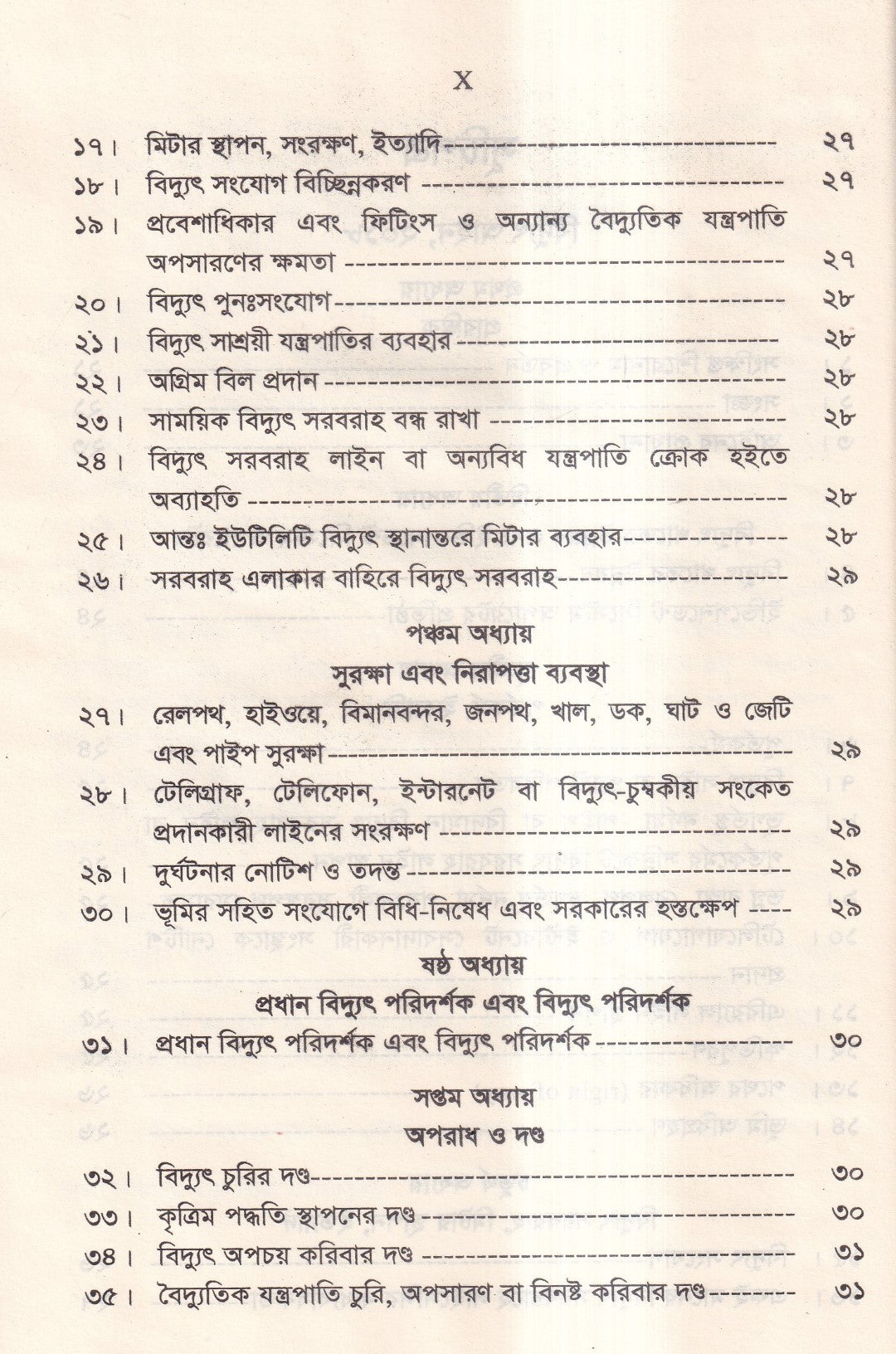 X

১৭। মিটার স্থাপন, সংরক্ষণ, ইত্যাদি ২৭

১৮। বিদ্যুৎ সংযোগ বিচ্ছিন্নকরণ ২৭

১৯। প্রবেশাধিকার এবং ফিটিংস ও অন্যান্য বৈদ্যুতিক যন্ত্রপাতি অপসারণের ক্ষমতা ২৭

২০। বিদ্যুৎ পুনঃসংযোগ ২৮

২১। বিদ্যুৎ সাশ্রয়ী যন্ত্রপাতির ব্যবহার ২৮

২২। অগ্রিম বিল প্রদান ২৮

২৩। সাময়িক বিদ্যুৎ সরবরাহ বন্ধ রাখা ২৮

২৪। বিদ্যুৎ সরবরাহ লাইন বা অন্যবিধ যন্ত্রপাতি ক্রোক হইতে অব্যাহতি ২৮

২৫। আন্তঃ ইউটিলিটি বিদ্যুৎ স্থানান্তরে মিটার ব্যবহার ২৮

২৬। সরবরাহ এলাকার বাহিরে বিদ্যুৎ সরবরাহ ২৯

পঞ্চম অধ্যায়

সুরক্ষা এবং নিরাপত্তা ব্যবস্থা

২৭। রেলপথ, হাইওয়ে, বিমানবন্দর, জনপথ, খাল, ডক, ঘাট ও জেটি এবং পাইপ সুরক্ষা ২৯

২৮। টেলিগ্রাফ, টেলিফোন, ইন্টারনেট বা বিদ্যুৎ-চুম্বকীয় সংকেত প্রদানকারী লাইনের সংরক্ষণ ২৯

২৯। দুর্ঘটনার নোটিশ ও তদন্ত ২৯

৩০। ভূমির সহিত সংযোগে বিধি-নিষেধ এবং সরকারের হস্তক্ষেপ ২৯

ষষ্ঠ অধ্যায়

প্রধান বিদ্যুৎ পরিদর্শক এবং বিদ্যুৎ পরিদর্শক

৩১। প্রধান বিদ্যুৎ পরিদর্শক এবং বিদ্যুৎ পরিদর্শক ৩০

সপ্তম অধ্যায়

অপরাধ ও দণ্ড

৩২। বিদ্যুৎ চুরির দণ্ড ৩০

৩৩। কৃত্রিম পদ্ধতি স্থাপনের দণ্ড ৩০

৩৪। বিদ্যুৎ অপচয় করিবার দণ্ড ৩১

৩৫। বৈদ্যুতিক যন্ত্রপাতি চুরি, অপসারণ বা বিনষ্ট করিবার দণ্ড ৩১